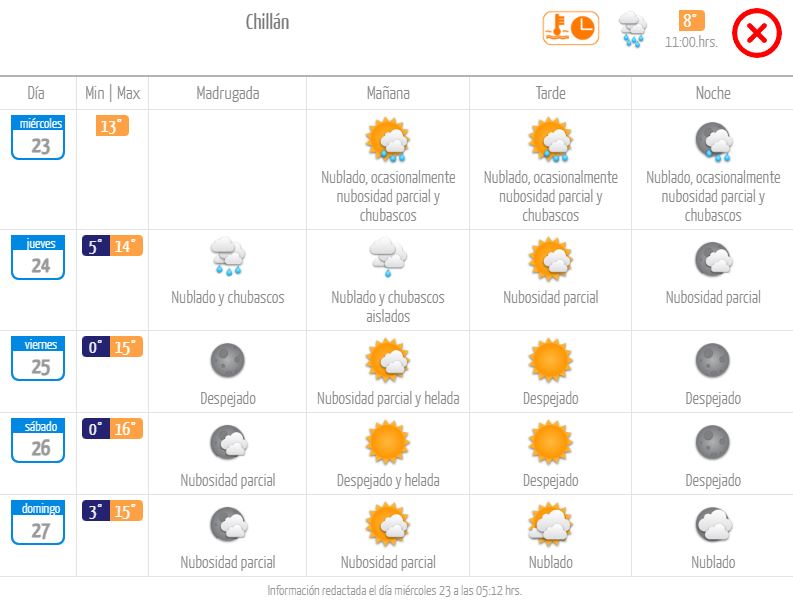 Chillán

8°
11:00.hrs.

| Día | Min \| Max | Madrugada | Mañana | Tarde | Noche |
|---|---|---|---|---|---|
| miércoles 23 | 13° | | Nublado, ocasionalmente nubosidad parcial y chubascos | Nublado, ocasionalmente nubosidad parcial y chubascos | Nublado, ocasionalmente nubosidad parcial y chubascos |
| jueves 24 | 5° 14° | Nublado y chubascos | Nublado y chubascos aislados | Nubosidad parcial | Nubosidad parcial |
| viernes 25 | 0° 15° | Despejado | Nubosidad parcial y helada | Despejado | Despejado |
| sábado 26 | 0° 16° | Nubosidad parcial | Despejado y helada | Despejado | Despejado |
| domingo 27 | 3° 15° | Nubosidad parcial | Nubosidad parcial | Nublado | Nublado |

Información redactada el día miércoles 23 a las 05:12 hrs.